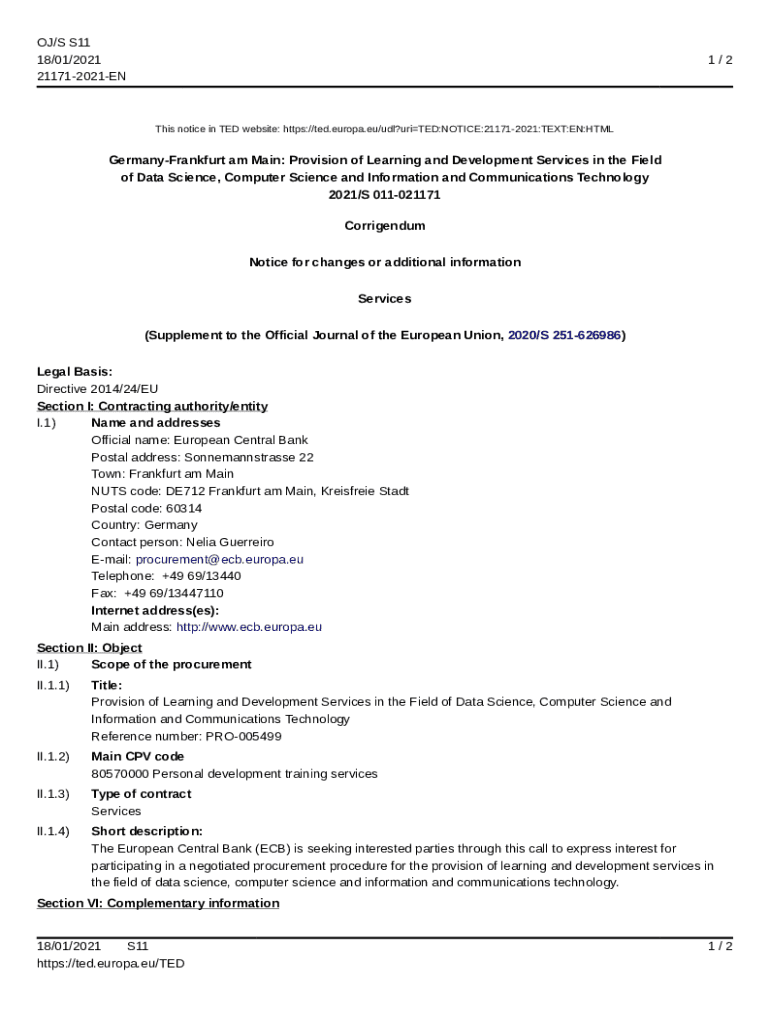 OJ/S S11
18/01/2021
21171-2021-EN

1 / 2

This notice in TED website: https://ted.europa.eu/udl?uri=TED:NOTICE:21171-2021:TEXT:EN:HTML

Germany-Frankfurt am Main: Provision of Learning and Development Services in the Field of Data Science, Computer Science and Information and Communications Technology
2021/S 011-021171

Corrigendum

Notice for changes or additional information

Services

(Supplement to the Official Journal of the European Union, 2020/S 251-626986)

Legal Basis:
Directive 2014/24/EU
Section I: Contracting authority/entity
I.1) Name and addresses
Official name: European Central Bank
Postal address: Sonnemannstrasse 22
Town: Frankfurt am Main
NUTS code: DE712 Frankfurt am Main, Kreisfreie Stadt
Postal code: 60314
Country: Germany
Contact person: Nelia Guerreiro
E-mail: procurement@ecb.europa.eu
Telephone: +49 69/13440
Fax: +49 69/13447110
Internet address(es):
Main address: http://www.ecb.europa.eu
Section II: Object
II.1) Scope of the procurement
II.1.1) Title:
Provision of Learning and Development Services in the Field of Data Science, Computer Science and Information and Communications Technology
Reference number: PRO-005499
II.1.2) Main CPV code
80570000 Personal development training services
II.1.3) Type of contract
Services
II.1.4) Short description:
The European Central Bank (ECB) is seeking interested parties through this call to express interest for participating in a negotiated procurement procedure for the provision of learning and development services in the field of data science, computer science and information and communications technology.
Section VI: Complementary information

18/01/2021 S11
https://ted.europa.eu/TED

1 / 2